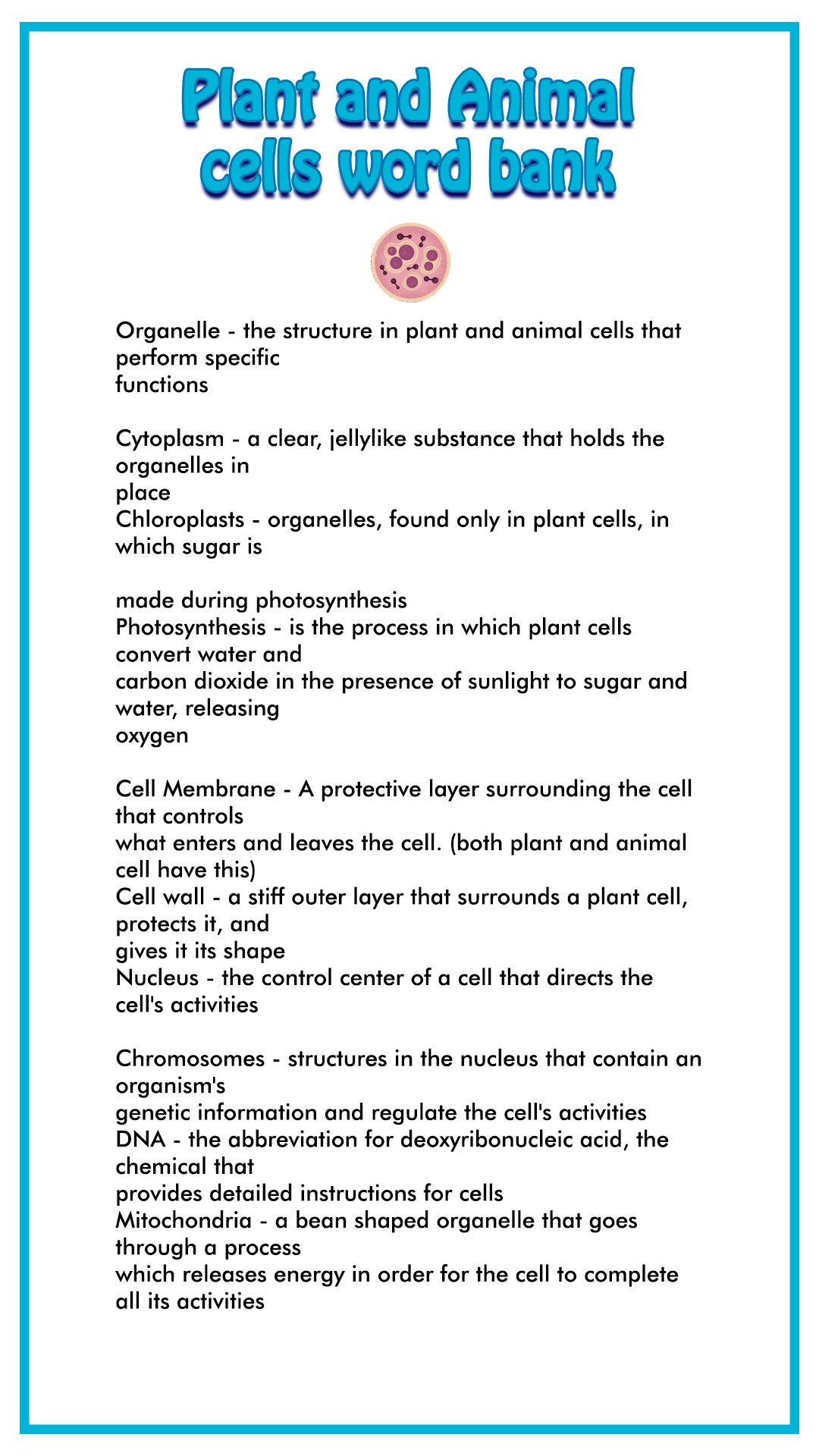 Plant and Animal cells word bank

Organelle - the structure in plant and animal cells that perform specific functions

Cytoplasm - a clear, jellylike substance that holds the organelles in place
Chloroplasts - organelles, found only in plant cells, in which sugar is

made during photosynthesis
Photosynthesis - is the process in which plant cells convert water and carbon dioxide in the presence of sunlight to sugar and water, releasing oxygen

Cell Membrane - A protective layer surrounding the cell that controls what enters and leaves the cell. (both plant and animal cell have this)
Cell wall - a stiff outer layer that surrounds a plant cell, protects it, and gives it its shape
Nucleus - the control center of a cell that directs the cell's activities

Chromosomes - structures in the nucleus that contain an organism's genetic information and regulate the cell's activities
DNA - the abbreviation for deoxyribonucleic acid, the chemical that provides detailed instructions for cells
Mitochondria - a bean shaped organelle that goes through a process which releases energy in order for the cell to complete all its activities